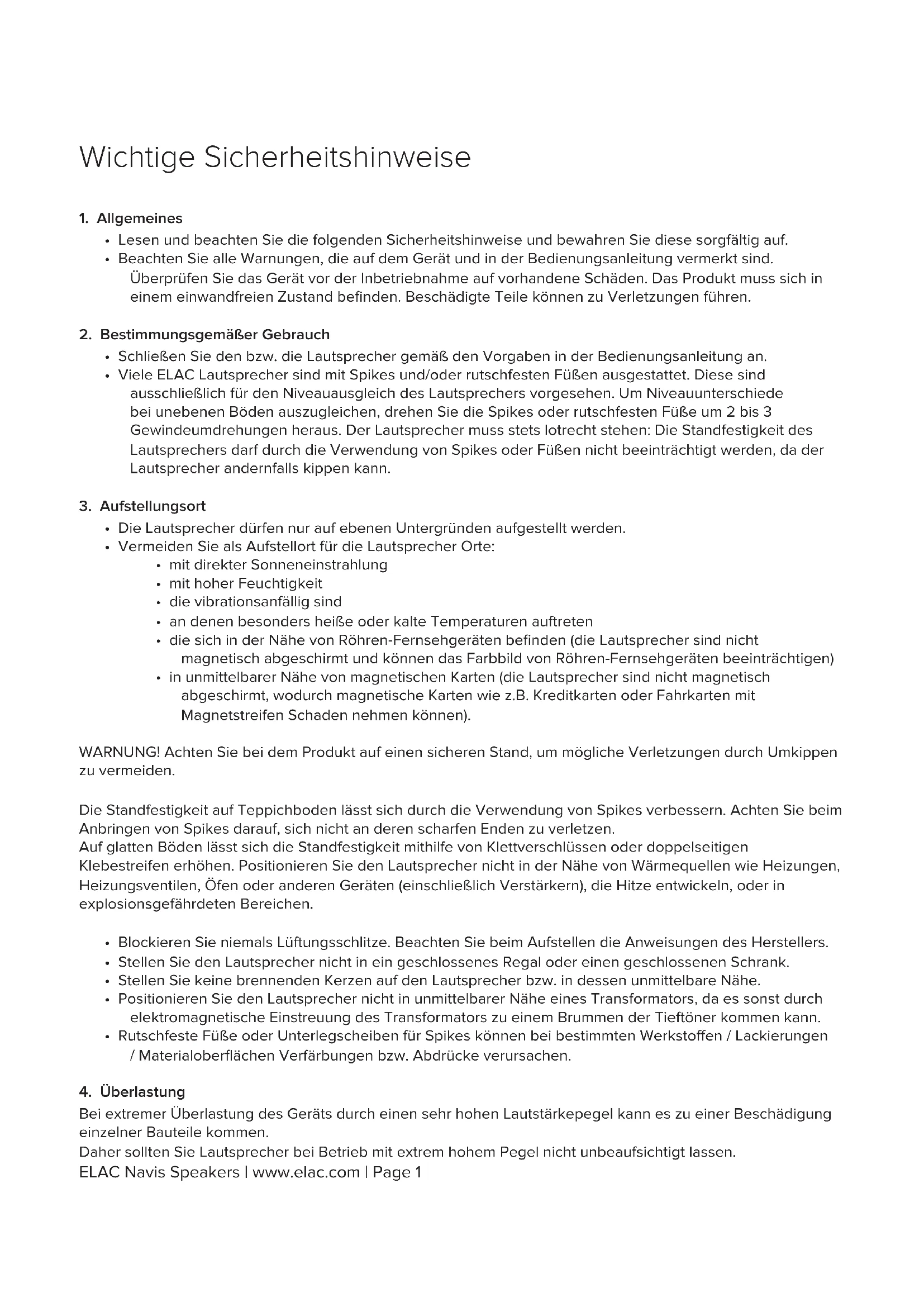 Wichtige Sicherheitshinweise

1. Allgemeines
• Lesen und beachten Sie die folgenden Sicherheitshinweise und bewahren Sie diese sorgfältig auf.
• Beachten Sie alle Warnungen, die auf dem Gerät und in der Bedienungsanleitung vermerkt sind. Überprüfen Sie das Gerät vor der Inbetriebnahme auf vorhandene Schäden. Das Produkt muss sich in einem einwandfreien Zustand befinden. Beschädigte Teile können zu Verletzungen führen.

2. Bestimmungsgemäßer Gebrauch
• Schließen Sie den bzw. die Lautsprecher gemäß den Vorgaben in der Bedienungsanleitung an.
• Viele ELAC Lautsprecher sind mit Spikes und/oder rutschfesten Füßen ausgestattet. Diese sind ausschließlich für den Niveauausgleich des Lautsprechers vorgesehen. Um Niveauunterschiede bei unebenen Böden auszugleichen, drehen Sie die Spikes oder rutschfesten Füße um 2 bis 3 Gewindeumdrehungen heraus. Der Lautsprecher muss stets lotrecht stehen: Die Standfestigkeit des Lautsprechers darf durch die Verwendung von Spikes oder Füßen nicht beeinträchtigt werden, da der Lautsprecher andernfalls kippen kann.

3. Aufstellungsort
• Die Lautsprecher dürfen nur auf ebenen Untergründen aufgestellt werden.
• Vermeiden Sie als Aufstellort für die Lautsprecher Orte:
• mit direkter Sonneneinstrahlung
• mit hoher Feuchtigkeit
• die vibrationsanfällig sind
• an denen besonders heiße oder kalte Temperaturen auftreten
• die sich in der Nähe von Röhren-Fernsehgeräten befinden (die Lautsprecher sind nicht magnetisch abgeschirmt und können das Farbbild von Röhren-Fernsehgeräten beeinträchtigen)
• in unmittelbarer Nähe von magnetischen Karten (die Lautsprecher sind nicht magnetisch abgeschirmt, wodurch magnetische Karten wie z.B. Kreditkarten oder Fahrkarten mit Magnetstreifen Schaden nehmen können).

WARNUNG! Achten Sie bei dem Produkt auf einen sicheren Stand, um mögliche Verletzungen durch Umkippen zu vermeiden.

Die Standfestigkeit auf Teppichboden lässt sich durch die Verwendung von Spikes verbessern. Achten Sie beim Anbringen von Spikes darauf, sich nicht an deren scharfen Enden zu verletzen.
Auf glatten Böden lässt sich die Standfestigkeit mithilfe von Klettverschlüssen oder doppelseitigen Klebestreifen erhöhen. Positionieren Sie den Lautsprecher nicht in der Nähe von Wärmequellen wie Heizungen, Heizungsventilen, Öfen oder anderen Geräten (einschließlich Verstärkern), die Hitze entwickeln, oder in explosionsgefährdeten Bereichen.

• Blockieren Sie niemals Lüftungsschlitze. Beachten Sie beim Aufstellen die Anweisungen des Herstellers.
• Stellen Sie den Lautsprecher nicht in ein geschlossenes Regal oder einen geschlossenen Schrank.
• Stellen Sie keine brennenden Kerzen auf den Lautsprecher bzw. in dessen unmittelbare Nähe.
• Positionieren Sie den Lautsprecher nicht in unmittelbarer Nähe eines Transformators, da es sonst durch elektromagnetische Einstreuung des Transformators zu einem Brummen der Tieftöner kommen kann.
• Rutschfeste Füße oder Unterlegscheiben für Spikes können bei bestimmten Werkstoffen / Lackierungen / Materialoberflächen Verfärbungen bzw. Abdrücke verursachen.

4. Überlastung
Bei extremer Überlastung des Geräts durch einen sehr hohen Lautstärkepegel kann es zu einer Beschädigung einzelner Bauteile kommen.
Daher sollten Sie Lautsprecher bei Betrieb mit extrem hohem Pegel nicht unbeaufsichtigt lassen.
ELAC Navis Speakers | www.elac.com | Page 1